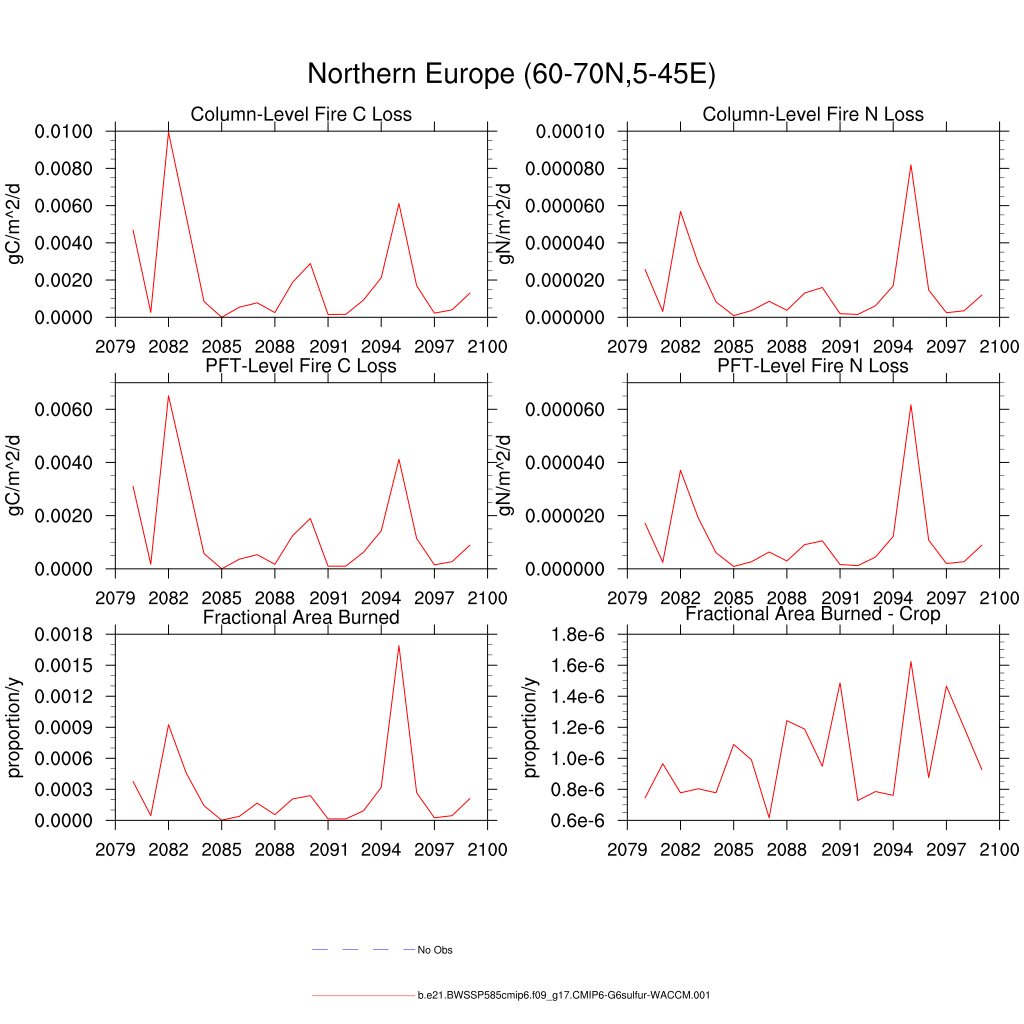 Northern Europe (60-70N,5-45E)

Column-Level Fire C Loss

gC/m^2/d

0.0100
0.0080
0.0060
0.0040
0.0020
0.0000

2079 2082 2085 2088 2091 2094 2097 2100

Column-Level Fire N Loss

gN/m^2/d

0.00010
0.000080
0.000060
0.000040
0.000020
0.000000

2079 2082 2085 2088 2091 2094 2097 2100

PFT-Level Fire C Loss

gC/m^2/d

0.0060
0.0040
0.0020
0.0000

2079 2082 2085 2088 2091 2094 2097 2100

PFT-Level Fire N Loss

gN/m^2/d

0.000060
0.000040
0.000020
0.000000

2079 2082 2085 2088 2091 2094 2097 2100

Fractional Area Burned

proportion/y

0.0018
0.0015
0.0012
0.0009
0.0006
0.0003
0.0000

2079 2082 2085 2088 2091 2094 2097 2100

Fractional Area Burned - Crop

proportion/y

1.8e-6
1.6e-6
1.4e-6
1.2e-6
1.0e-6
0.8e-6
0.6e-6

2079 2082 2085 2088 2091 2094 2097 2100

No Obs

b.e21.BWSSP585cmip6.f09_g17.CMIP6-G6sulfur-WACCM.001